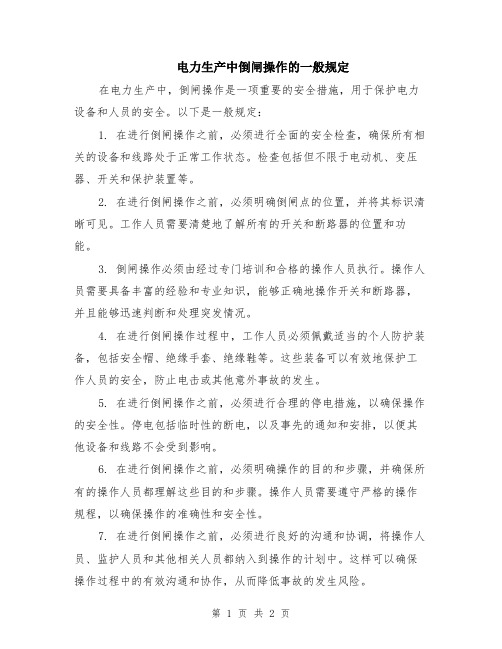 电力生产中倒闸操作的一般规定

在电力生产中，倒闸操作是一项重要的安全措施，用于保护电力设备和人员的安全。以下是一般规定：

1. 在进行倒闸操作之前，必须进行全面的安全检查，确保所有相关的设备和线路处于正常工作状态。检查包括但不限于电动机、变压器、开关和保护装置等。

2. 在进行倒闸操作之前，必须明确倒闸点的位置，并将其标识清晰可见。工作人员需要清楚地了解所有的开关和断路器的位置和功能。

3. 倒闸操作必须由经过专门培训和合格的操作人员执行。操作人员需要具备丰富的经验和专业知识，能够正确地操作开关和断路器，并且能够迅速判断和处理突发情况。

4. 在进行倒闸操作过程中，工作人员必须佩戴适当的个人防护装备，包括安全帽、绝缘手套、绝缘鞋等。这些装备可以有效地保护工作人员的安全，防止电击或其他意外事故的发生。

5. 在进行倒闸操作之前，必须进行合理的停电措施，以确保操作的安全性。停电包括临时性的断电，以及事先的通知和安排，以便其他设备和线路不会受到影响。

6. 在进行倒闸操作之前，必须明确操作的目的和步骤，并确保所有的操作人员都理解这些目的和步骤。操作人员需要遵守严格的操作规程，以确保操作的准确性和安全性。

7. 在进行倒闸操作之前，必须进行良好的沟通和协调，将操作人员、监护人员和其他相关人员都纳入到操作的计划中。这样可以确保操作过程中的有效沟通和协作，从而降低事故的发生风险。

第 1 页 共 2 页